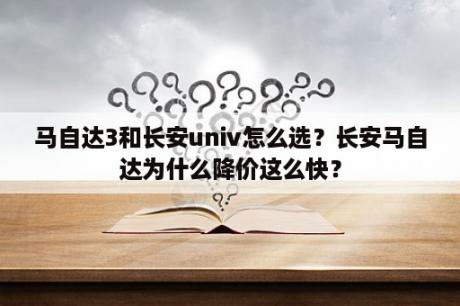 马自达3和长安univ怎么选？长安马自达为什么降价这么快？